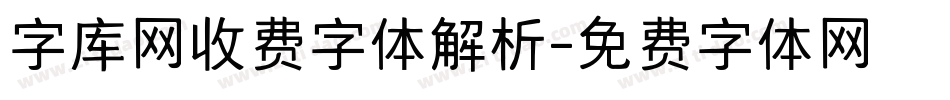 字库网收费字体解析-免费字体网